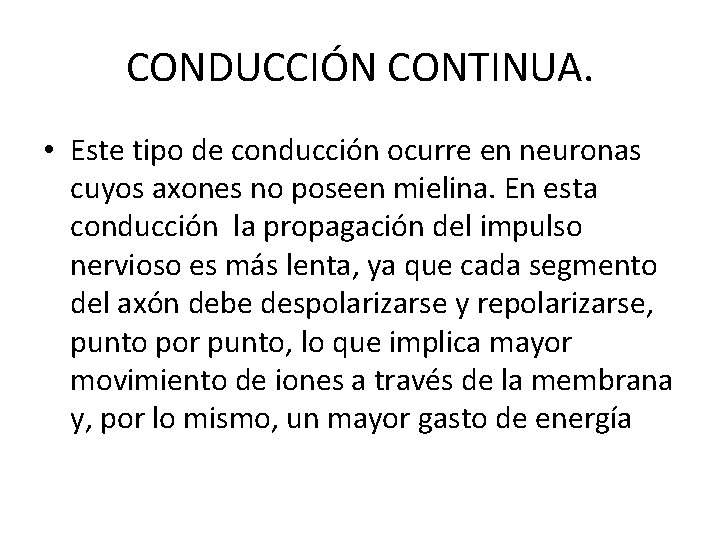 CONDUCCIÓN CONTINUA.

• Este tipo de conducción ocurre en neuronas cuyos axones no poseen mielina. En esta conducción  la propagación del impulso nervioso es más lenta, ya que cada segmento del axón debe despolarizarse y repolarizarse, punto por punto, lo que implica mayor movimiento de iones a través de la membrana y, por lo mismo, un mayor gasto de energía